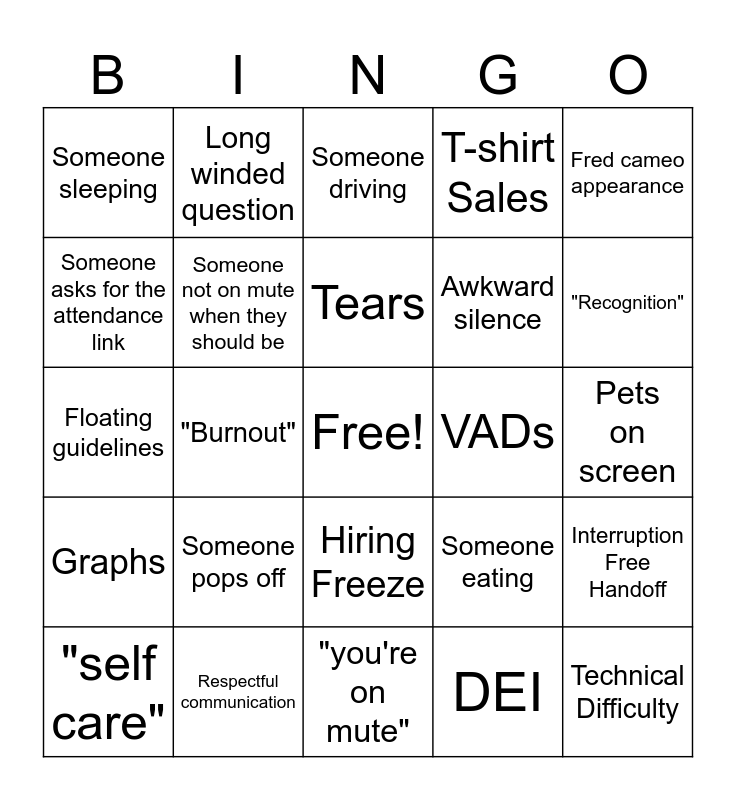 | B | I | N | G | O |
|---|---|---|---|---|
| Someone sleeping | Long winded question | Someone driving | T-shirt Sales | Fred cameo appearance |
| Someone asks for the attendance link | Someone not on mute when they should be | Tears | Awkward silence | "Recognition" |
| Floating guidelines | "Burnout" | Free! | VADs | Pets on screen |
| Graphs | Someone pops off | Hiring Freeze | Someone eating | Interruption Free Handoff |
| "self care" | Respectful communication | "you're on mute" | DEI | Technical Difficulty |